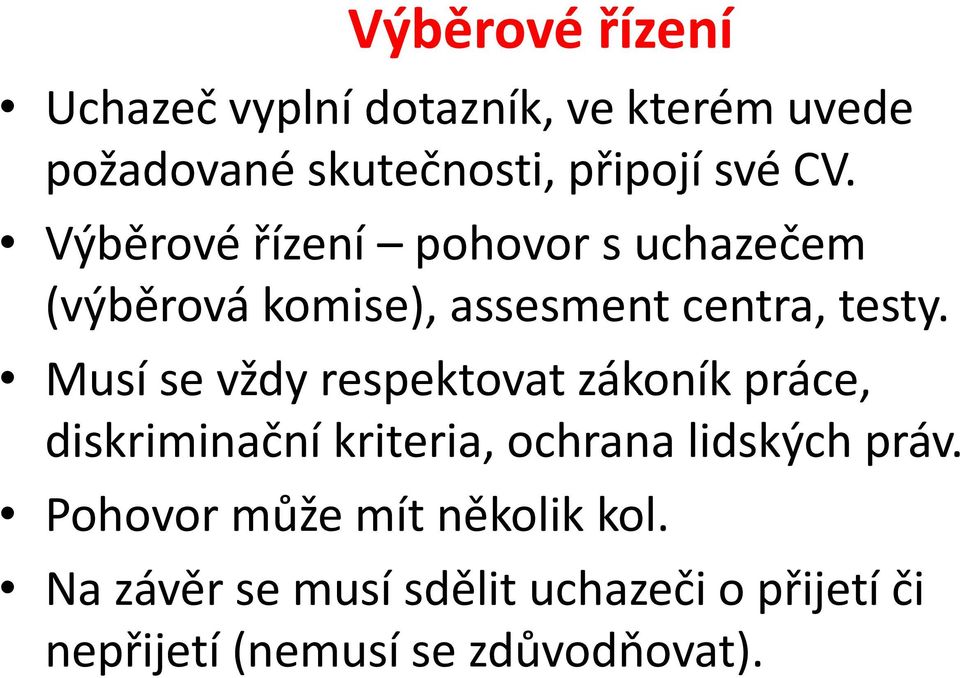 Výběrové řízení

• Uchazeč vyplní dotazník, ve kterém uvede požadované skutečnosti, připojí své CV.
• Výběrové řízení – pohovor s uchazečem (výběrová komise), assesment centra, testy.
• Musí se vždy respektovat zákoník práce, diskriminační kriteria, ochrana lidských práv.
• Pohovor může mít několik kol.
• Na závěr se musí sdělit uchazeči o přijetí či nepřijetí (nemusí se zdůvodňovat).